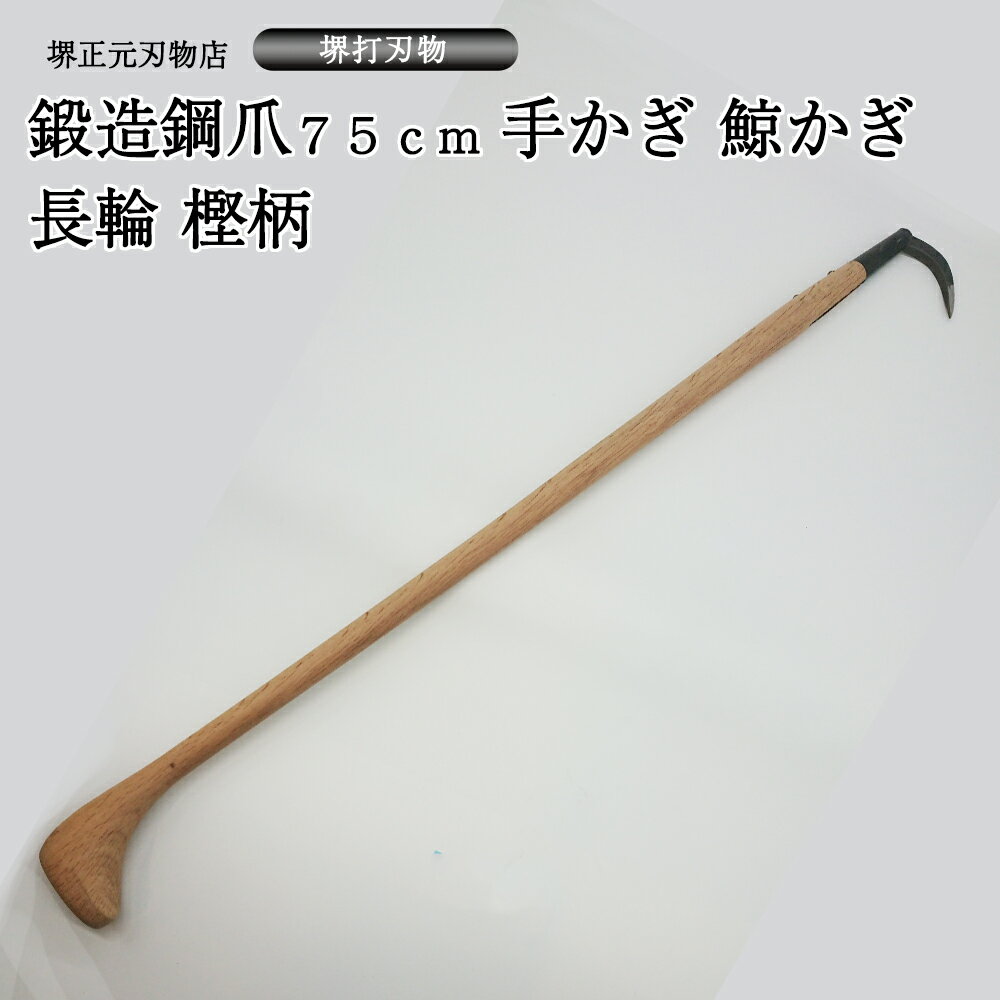 堺正元刃物店 堺打刃物

鍛造鋼爪７５ｃｍ 手かぎ 鯨かぎ 長輪 樫柄